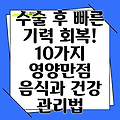 수술 후 빠른 기력 회복! 10가지 영양만점 음식과 건강 관리법